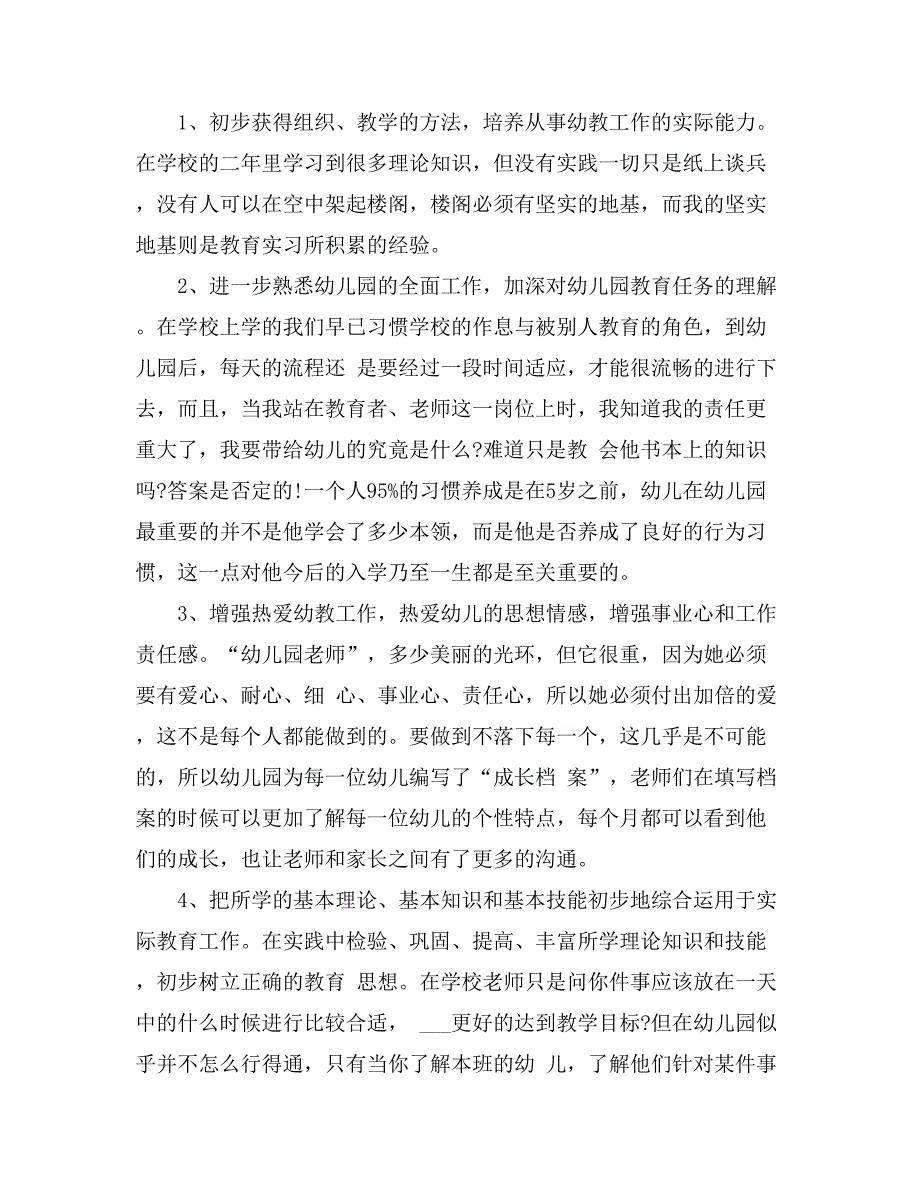 1、初步获得组织、教学的方法，培养从事幼教工作的实际能力。在学校的二年里学习到很多理论知识，但没有实践一切只是纸上谈兵，没有人可以在空中架起楼阁，楼阁必须有坚实的地基，而我的坚实地基则是教育实习所积累的经验。

2、进一步熟悉幼儿园的全面工作，加深对幼儿园教育任务的理解。在学校上学的我们早已习惯学校的作息与被别人教育的角色，到幼儿园后，每天的流程还 是要经过一段时间适应，才能很流畅的进行下去，而且，当我站在教育者、老师这一岗位上时，我知道我的责任更重大了，我要带给幼儿的究竟是什么?难道只是教 会他书本上的知识吗?答案是否定的!一个人95%的习惯养成是在5岁之前，幼儿在幼儿园最重要的并不是他学会了多少本领，而是他是否养成了良好的行为习惯，这一点对他今后的入学乃至一生都是至关重要的。

3、增强热爱幼教工作，热爱幼儿的思想情感，增强事业心和工作责任感。“幼儿园老师”，多少美丽的光环，但它很重，因为她必须要有爱心、耐心、细 心、事业心、责任心，所以她必须付出加倍的爱，这不是每个人都能做到的。要做到不落下每一个，这几乎是不可能的，所以幼儿园为每一位幼儿编写了“成长档 案”，老师们在填写档案的时候可以更加了解每一位幼儿的个性特点，每个月都可以看到他们的成长，也让老师和家长之间有了更多的沟通。

4、把所学的基本理论、基本知识和基本技能初步地综合运用于实际教育工作。在实践中检验、巩固、提高、丰富所学理论知识和技能，初步树立正确的教育 思想。在学校老师只是问你件事应该放在一天中的什么时候进行比较合适， ___更好的达到教学目标?但在幼儿园似乎并不怎么行得通，只有当你了解本班的幼 儿，了解他们针对某件事